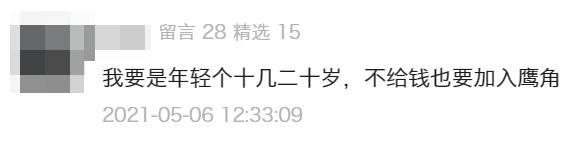 留言 28 精选 15

我要是年轻个十几二十岁，不给钱也要加入鹰角

2021-05-06 12:33:09